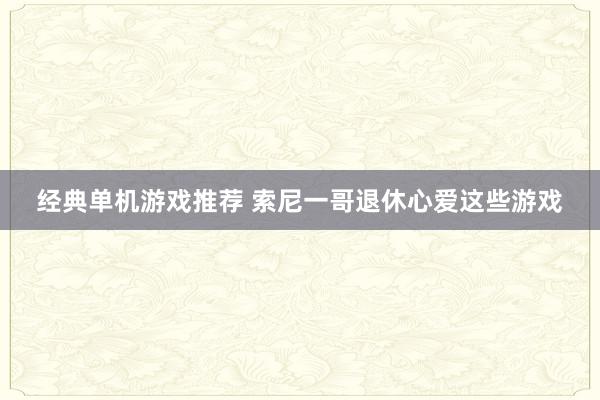 经典单机游戏推荐 索尼一哥退休心爱这些游戏